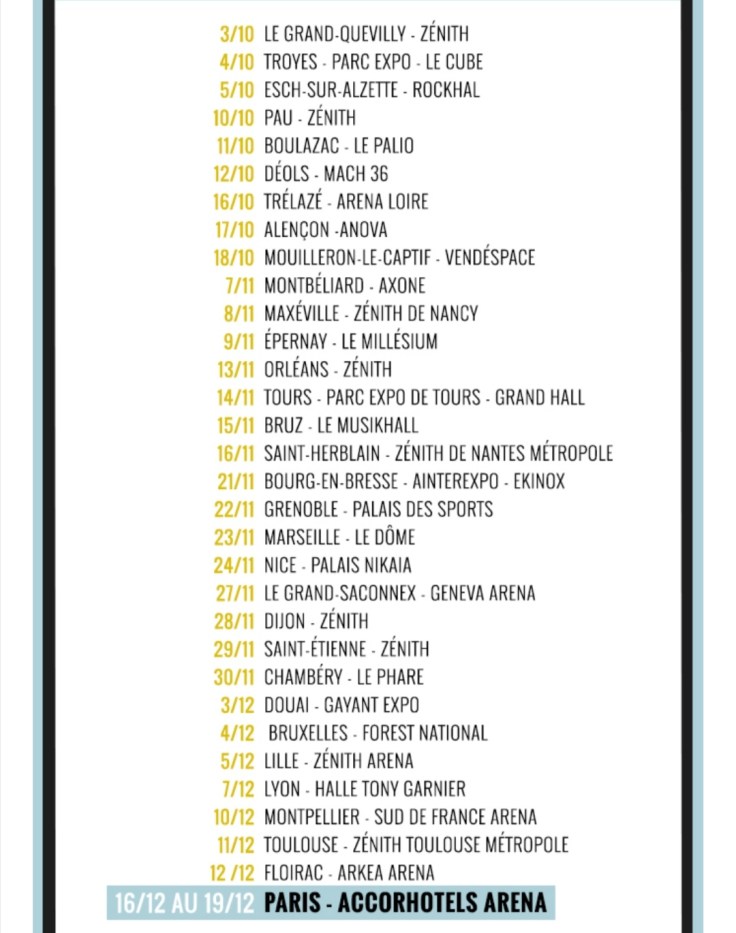 3/10 LE GRAND-QUEVILLY - ZÉNITH
4/10 TROYES - PARC EXPO - LE CUBE
5/10 ESCH-SUR-ALZETTE - ROCKHAL
10/10 PAU - ZÉNITH
11/10 BOULAZAC - LE PALIO
12/10 DÉOLS - MACH 36
16/10 TRÉLAZÉ - ARENA LOIRE
17/10 ALENÇON -ANOVA
18/10 MOUILLERON-LE-CAPTIF - VENDÉSPACE
7/11 MONTBÉLIARD - AXONE
8/11 MAXÉVILLE - ZÉNITH DE NANCY
9/11 ÉPERNAY - LE MILLÉSIUM
13/11 ORLÉANS - ZÉNITH
14/11 TOURS - PARC EXPO DE TOURS - GRAND HALL
15/11 BRUZ - LE MUSIKHALL
16/11 SAINT-HERBLAIN - ZÉNITH DE NANTES MÉTROPOLE
21/11 BOURG-EN-BRESSE - AINTEREXPO - EKINOX
22/11 GRENOBLE - PALAIS DES SPORTS
23/11 MARSEILLE - LE DÔME
24/11 NICE - PALAIS NIKAIA
27/11 LE GRAND-SACONNEX - GENEVA ARENA
28/11 DIJON - ZÉNITH
29/11 SAINT-ÉTIENNE - ZÉNITH
30/11 CHAMBÉRY - LE PHARE
3/12 DOUAI - GAYANT EXPO
4/12 BRUXELLES - FOREST NATIONAL
5/12 LILLE - ZÉNITH ARENA
7/12 LYON - HALLE TONY GARNIER
10/12 MONTPELLIER - SUD DE FRANCE ARENA
11/12 TOULOUSE - ZÉNITH TOULOUSE MÉTROPOLE
12 /12 FLOIRAC - ARKEA ARENA
16/12 AU 19/12 PARIS - ACCORHOTELS ARENA